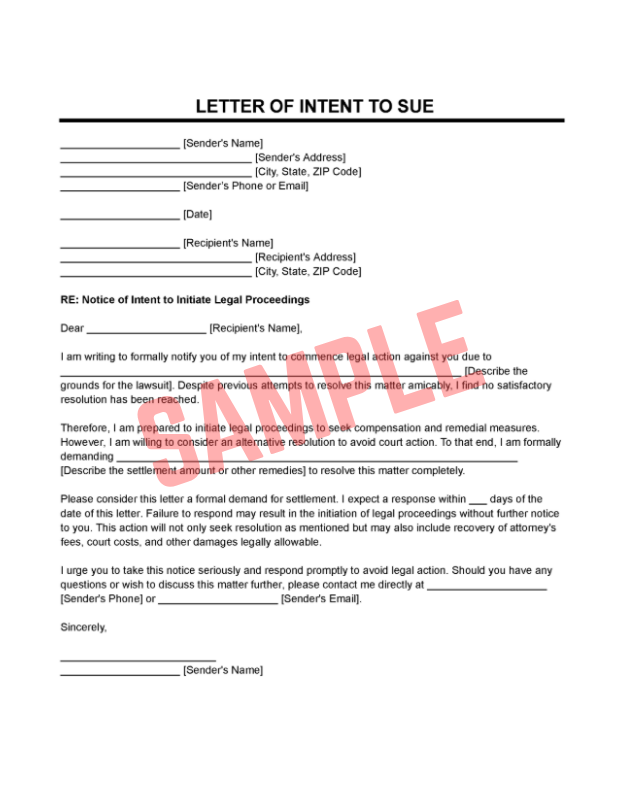 LETTER OF INTENT TO SUE

____ [Sender's Name]
____ [Sender's Address]
____ [City, State, ZIP Code]
____ [Sender's Phone or Email]

____ [Date]

____ [Recipient's Name]
____ [Recipient's Address]
____ [City, State, ZIP Code]

RE: Notice of Intent to Initiate Legal Proceedings

Dear ____ [Recipient's Name],

I am writing to formally notify you of my intent to commence legal action against you due to ____ [Describe the grounds for the lawsuit]. Despite previous attempts to resolve this matter amicably, I find no satisfactory resolution has been reached.

Therefore, I am prepared to initiate legal proceedings to seek compensation and remedial measures. However, I am willing to consider an alternative resolution to avoid court action. To that end, I am formally demanding ____ [Describe the settlement amount or other remedies] to resolve this matter completely.

Please consider this letter a formal demand for settlement. I expect a response within ____ days of the date of this letter. Failure to respond may result in the initiation of legal proceedings without further notice to you. This action will not only seek resolution as mentioned but may also include recovery of attorney's fees, court costs, and other damages legally allowable.

I urge you to take this notice seriously and respond promptly to avoid legal action. Should you have any questions or wish to discuss this matter further, please contact me directly at ____ [Sender's Phone] or ____ [Sender's Email].

Sincerely,

____
____ [Sender's Name]

SAMPLE